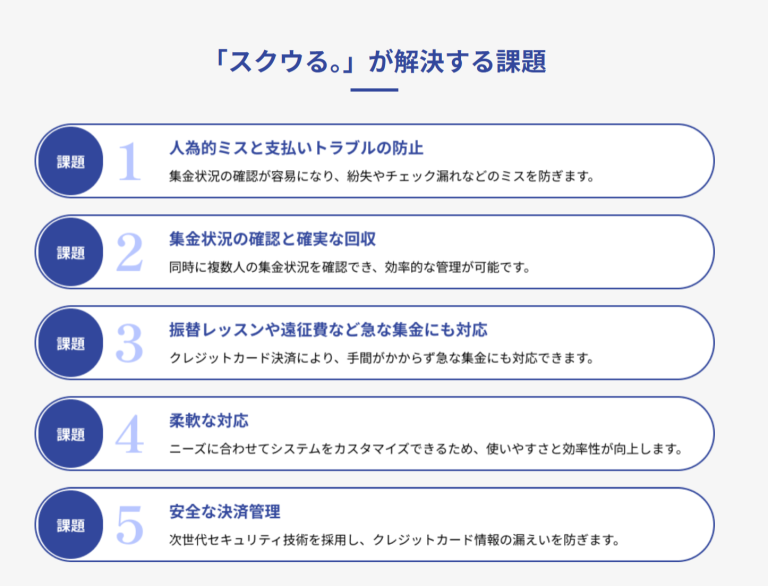 「スクウる。」が解決する課題

課題 1
人為的ミスと支払いトラブルの防止
集金状況の確認が容易になり、紛失やチェック漏れなどのミスを防ぎます。

課題 2
集金状況の確認と確実な回収
同時に複数人の集金状況を確認でき、効率的な管理が可能です。

課題 3
振替レッスンや遠征費など急な集金にも対応
クレジットカード決済により、手間がかからず急な集金にも対応できます。

課題 4
柔軟な対応
ニーズに合わせてシステムをカスタマイズできるため、使いやすさと効率性が向上します。

課題 5
安全な決済管理
次世代セキュリティ技術を採用し、クレジットカード情報の漏えいを防ぎます。